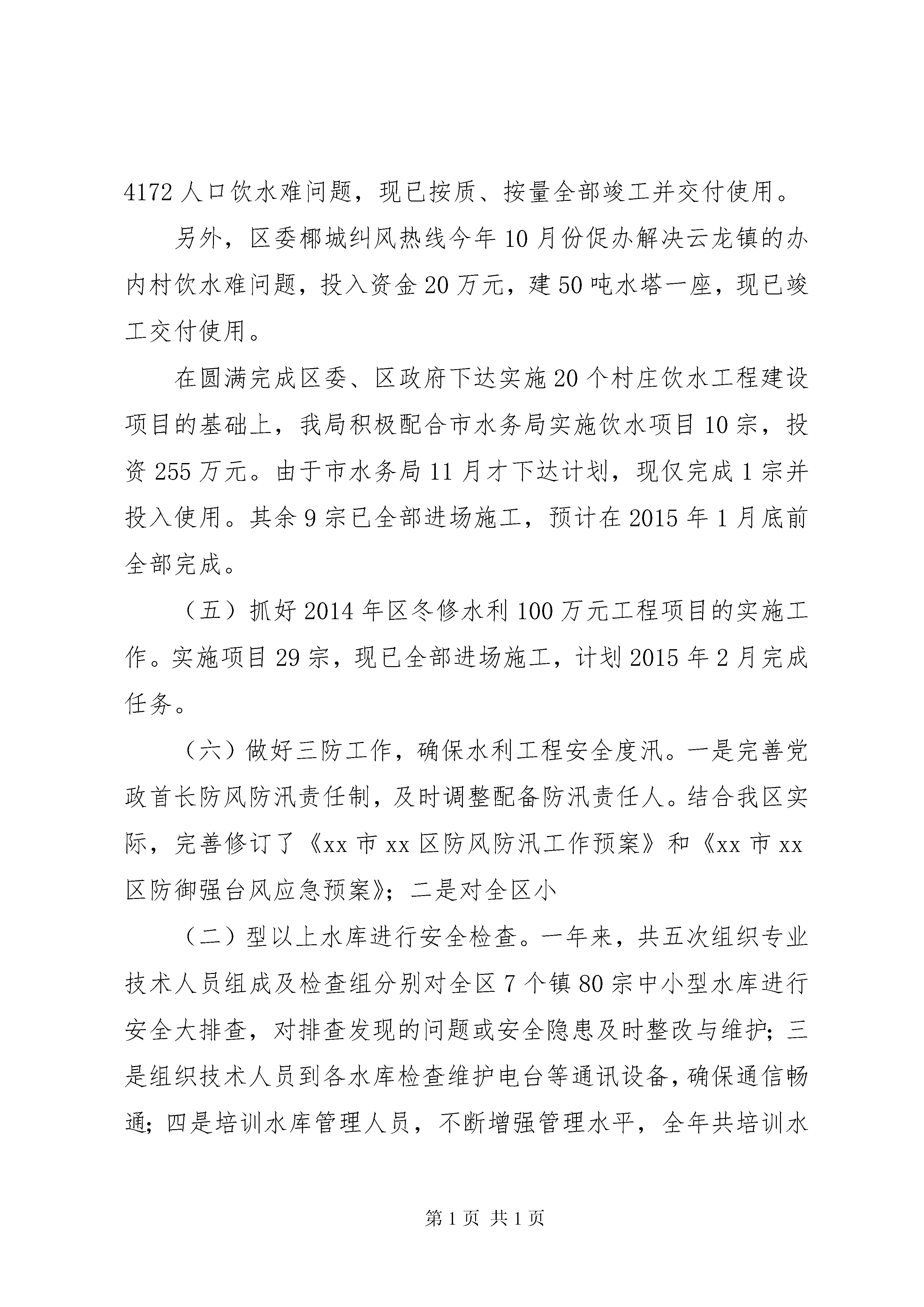 4172 人口饮水难问题，现已按质、按量全部竣工并交付使用。

另外，区委椰城纠风热线今年 10 月份促办解决云龙镇的办内村饮水难问题，投入资金 20 万元，建 50 吨水塔一座，现已竣工交付使用。

在圆满完成区委、区政府下达实施 20 个村庄饮水工程建设项目的基础上，我局积极配合市水务局实施饮水项目 10 宗，投资 255 万元。由于市水务局 11 月才下达计划，现仅完成 1 宗并投入使用。其余 9 宗已全部进场施工，预计在 2015 年 1 月底前全部完成。

（五）抓好 2014 年区冬修水利 100 万元工程项目的实施工作。实施项目 29 宗，现已全部进场施工，计划 2015 年 2 月完成任务。

（六）做好三防工作，确保水利工程安全度汛。一是完善党政首长防风防汛责任制，及时调整配备防汛责任人。结合我区实际，完善修订了《xx 市 xx 区防风防汛工作预案》和《xx 市 xx 区防御强台风应急预案》；二是对全区小

（二）型以上水库进行安全检查。一年来，共五次组织专业技术人员组成及检查组分别对全区 7 个镇 80 宗中小型水库进行安全大排查，对排查发现的问题或安全隐患及时整改与维护；三是组织技术人员到各水库检查维护电台等通讯设备，确保通信畅通；四是培训水库管理人员，不断增强管理水平，全年共培训水

第 1 页 共 1 页